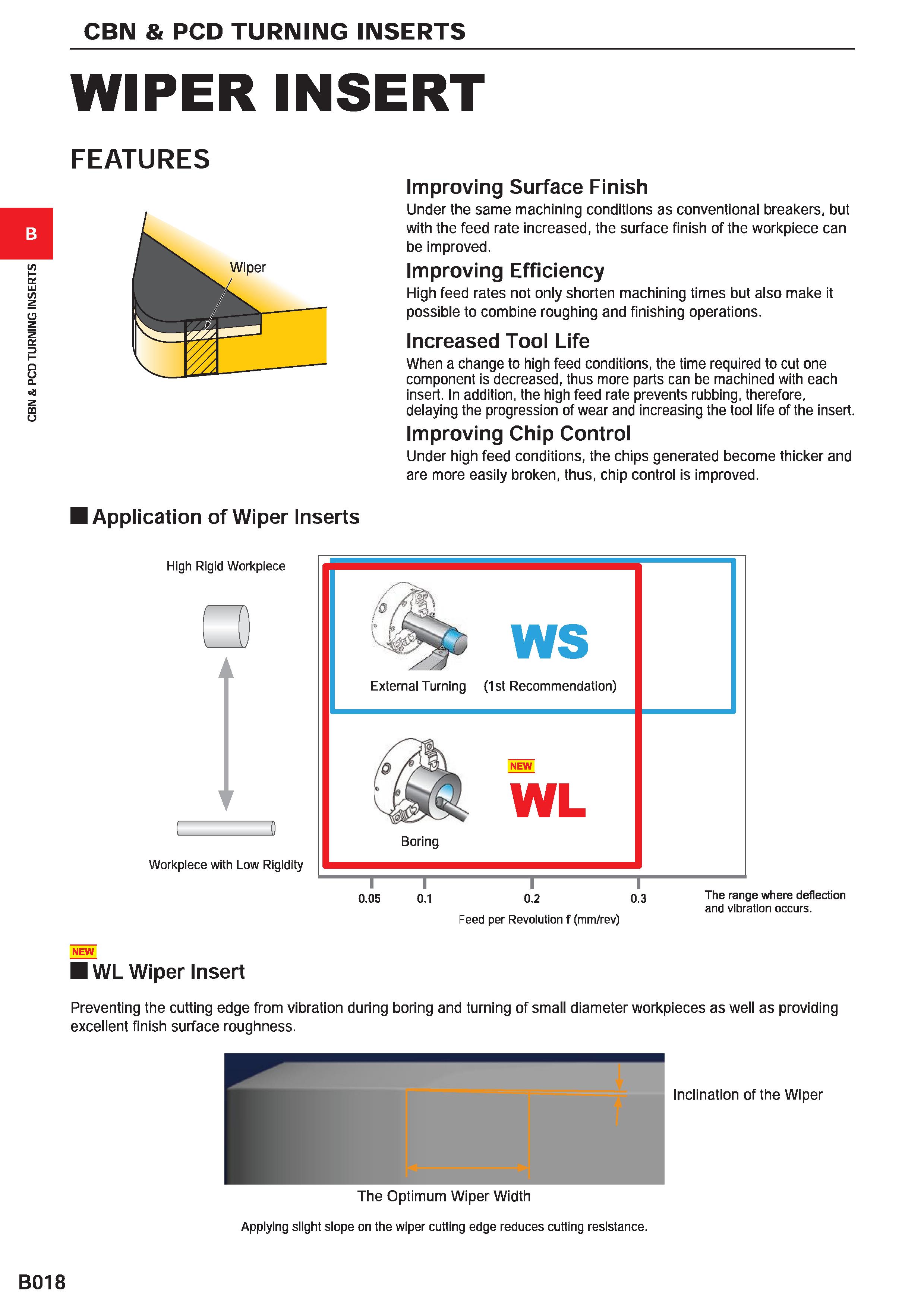 CBN & PCD TURNING INSERTS

WIPER INSERT

FEATURES

B

CBN & PCD TURNING INSERTS

Wiper

Improving Surface Finish
Under the same machining conditions as conventional breakers, but with the feed rate increased, the surface finish of the workpiece can be improved.

Improving Efficiency
High feed rates not only shorten machining times but also make it possible to combine roughing and finishing operations.

Increased Tool Life
When a change to high feed conditions, the time required to cut one component is decreased, thus more parts can be machined with each insert. In addition, the high feed rate prevents rubbing, therefore, delaying the progression of wear and increasing the tool life of the insert.

Improving Chip Control
Under high feed conditions, the chips generated become thicker and are more easily broken, thus, chip control is improved.

Application of Wiper Inserts

High Rigid Workpiece

Workpiece with Low Rigidity

External Turning

WS
(1st Recommendation)

Boring

NEW
WL

0.05 0.1 0.2 0.3

Feed per Revolution f (mm/rev)

The range where deflection and vibration occurs.

NEW
WL Wiper Insert

Preventing the cutting edge from vibration during boring and turning of small diameter workpieces as well as providing excellent finish surface roughness.

Inclination of the Wiper

The Optimum Wiper Width

Applying slight slope on the wiper cutting edge reduces cutting resistance.

B018